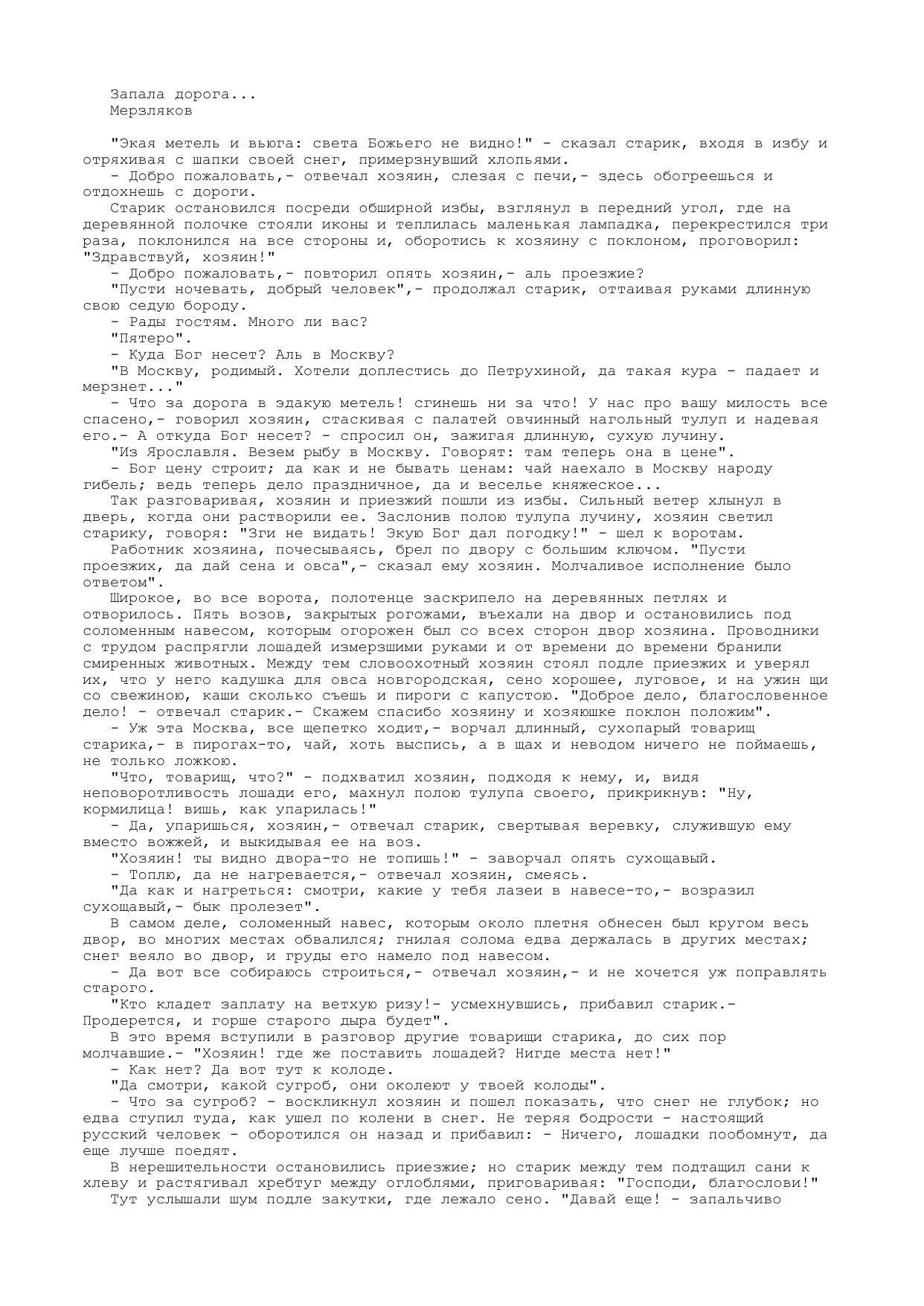 Запала дорога...
Мерзляков

"Экая метель и вьюга: света Божьего не видно!" - сказал старик, входя в избу и отряхивая с шапки своей снег, примерзнувший хлопьями.

- Добро пожаловать,- отвечал хозяин, слезая с печи,- здесь обогреешься и отдохнешь с дороги.

Старик остановился посреди обширной избы, взглянул в передний угол, где на деревянной полочке стояли иконы и теплилась маленькая лампадка, перекрестился три раза, поклонился на все стороны и, оборотись к хозяину с поклоном, проговорил: "Здравствуй, хозяин!"

- Добро пожаловать,- повторил опять хозяин,- аль проезжие?

"Пусти ночевать, добрый человек",- продолжал старик, оттаивая руками длинную свою седую бороду.

- Рады гостям. Много ли вас?

"Пятеро".

- Куда Бог несет? Аль в Москву?

"В Москву, родимый. Хотели доплестись до Петрухиной, да такая кура - падает и мерзнет..."

- Что за дорога в эдакую метель! сгинешь ни за что! У нас про вашу милость все спасено,- говорил хозяин, стаскивая с палатей овчинный нагольный тулуп и надевая его.- А откуда Бог несет? - спросил он, зажигая длинную, сухую лучину.

"Из Ярославля. Везем рыбу в Москву. Говорят: там теперь она в цене".

- Бог цену строит; да как и не бывать ценам: чай наехало в Москву народу гибель; ведь теперь дело праздничное, да и веселье княжеское...

Так разговаривая, хозяин и приезжий пошли из избы. Сильный ветер хлынул в дверь, когда они растворили ее. Заслонив полою тулупа лучину, хозяин светил старику, говоря: "Зги не видать! Экую Бог дал погодку!" - шел к воротам.

Работник хозяина, почесываясь, брел по двору с большим ключом. "Пусти проезжих, да дай сена и овса",- сказал ему хозяин. Молчаливое исполнение было ответом".

Широкое, во все ворота, полотенце заскрипело на деревянных петлях и отворилось. Пять возов, закрытых рогожами, въехали на двор и остановились под соломенным навесом, которым огорожен был со всех сторон двор хозяина. Проводники с трудом распрягли лошадей измерзшими руками и от времени до времени бранили смиренных животных. Между тем словоохотный хозяин стоял подле приезжих и уверял их, что у него кадушка для овса новгородская, сено хорошее, луговое, и на ужин щи со свежиною, каши сколько съешь и пироги с капустою. "Доброе дело, благословенное дело! - отвечал старик.- Скажем спасибо хозяину и хозяюшке поклон положим".

- Уж эта Москва, все щепетко ходит,- ворчал длинный, сухопарый товарищ старика,- в пирогах-то, чай, хоть выспись, а в щах и неводом ничего не поймаешь, не только ложкою.

"Что, товарищ, что?" - подхватил хозяин, подходя к нему, и, видя неповоротливость лошади его, махнул полою тулупа своего, прикрикнув: "Ну, кормилица! вишь, как упарилась!"

- Да, упаришься, хозяин,- отвечал старик, свертывая веревку, служившую ему вместо вожжей, и выкидывая ее на воз.

"Хозяин! ты видно двора-то не топишь!" - заворчал опять сухощавый.

- Топлю, да не нагревается,- отвечал хозяин, смеясь.

"Да как и нагреться: смотри, какие у тебя лазеи в навесе-то,- возразил сухощавый,- бык пролезет".

В самом деле, соломенный навес, которым около плетня обнесен был кругом весь двор, во многих местах обвалился; гнилая солома едва держалась в других местах; снег веяло во двор, и груды его намело под навесом.

- Да вот все собираюсь строиться,- отвечал хозяин,- и не хочется уж поправлять старого.

"Кто кладет заплату на ветхую ризу!- усмехнувшись, прибавил старик.- Продерется, и горше старого дыра будет".

В это время вступили в разговор другие товарищи старика, до сих пор молчавшие.- "Хозяин! где же поставить лошадей? Нигде места нет!"

- Как нет? Да вот тут к колоде.

"Да смотри, какой сугроб, они околеют у твоей колоды".

- Что за сугроб? - воскликнул хозяин и пошел показать, что снег не глубок; но едва ступил туда, как ушел по колени в снег. Не теряя бодрости - настоящий русский человек - оборотился он назад и прибавил: - Ничего, лошадки пообомнут, да еще лучше поедят.

В нерешительности остановились приезжие; но старик между тем подтащил сани к хлеву и растягивал хребтуг между оглоблями, приговаривая: "Господи, благослови!"

Тут услышали шум подле закутки, где лежало сено. "Давай еще! - запальчиво